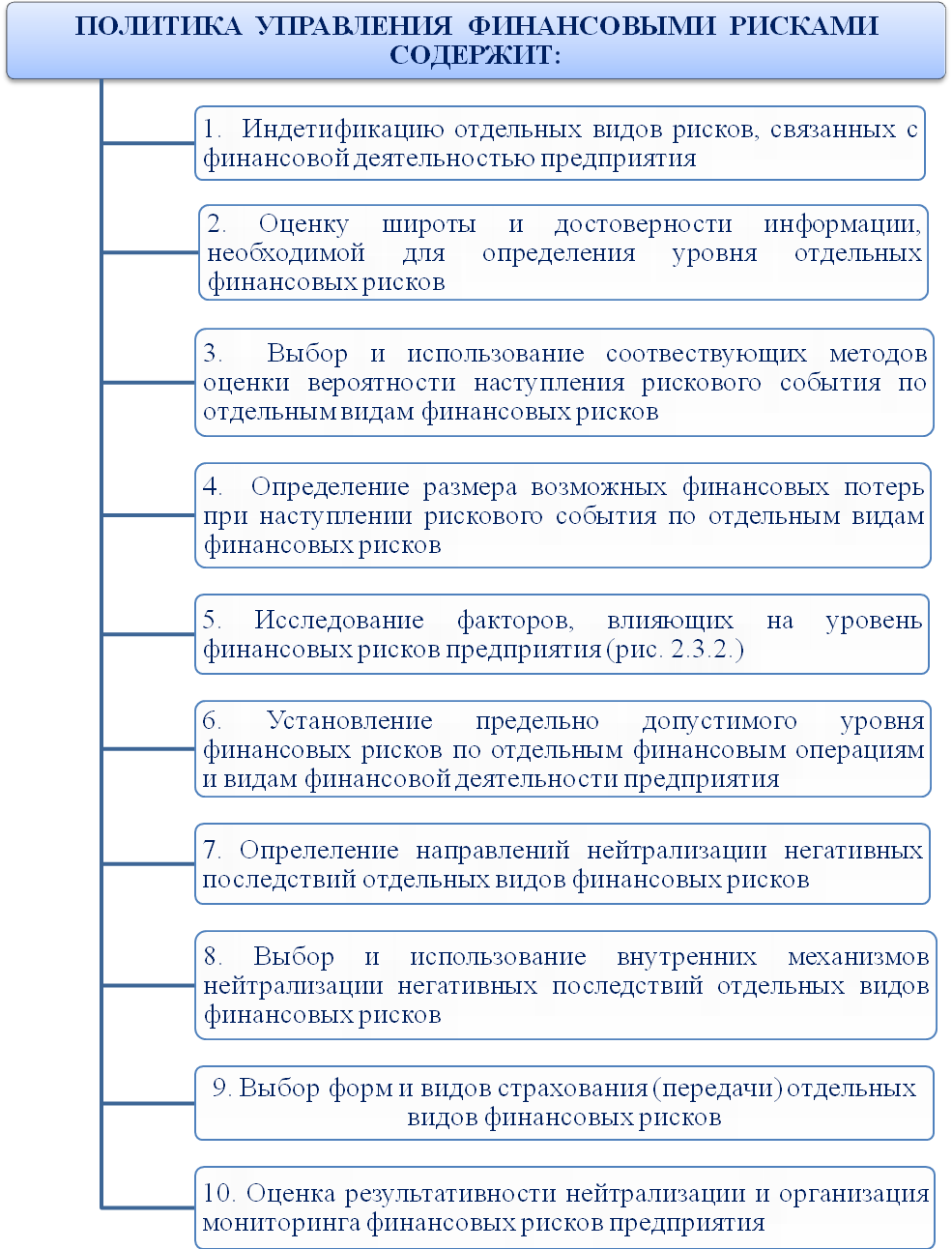 ПОЛИТИКА УПРАВЛЕНИЯ ФИНАНСОВЫМИ РИСКАМИ СОДЕРЖИТ:

1. Индетификацию отдельных видов рисков, связанных с финансовой деятельностью предприятия

2. Оценку широты и достоверности информации, необходимой для определения уровня отдельных финансовых рисков

3. Выбор и использование соотвествующих методов оценки вероятности наступления рискового события по отдельным видам финансовых рисков

4. Определение размера возможных финансовых потерь при наступлении рискового события по отдельным видам финансовых рисков

5. Исследование факторов, влияющих на уровень финансовых рисков предприятия (рис. 2.3.2.)

6. Установление предельно допустимого уровня финансовых рисков по отдельным финансовым операциям и видам финансовой деятельности предприятия

7. Опрелеление направлений нейтрализации негативных последствий отдельных видов финансовых рисков

8. Выбор и использование внутренних механизмов нейтрализации негативных последствий отдельных видов финансовых рисков

9. Выбор форм и видов страхования (передачи) отдельных видов финансовых рисков

10. Оценка результативности нейтрализации и организация мониторинга финансовых рисков предприятия